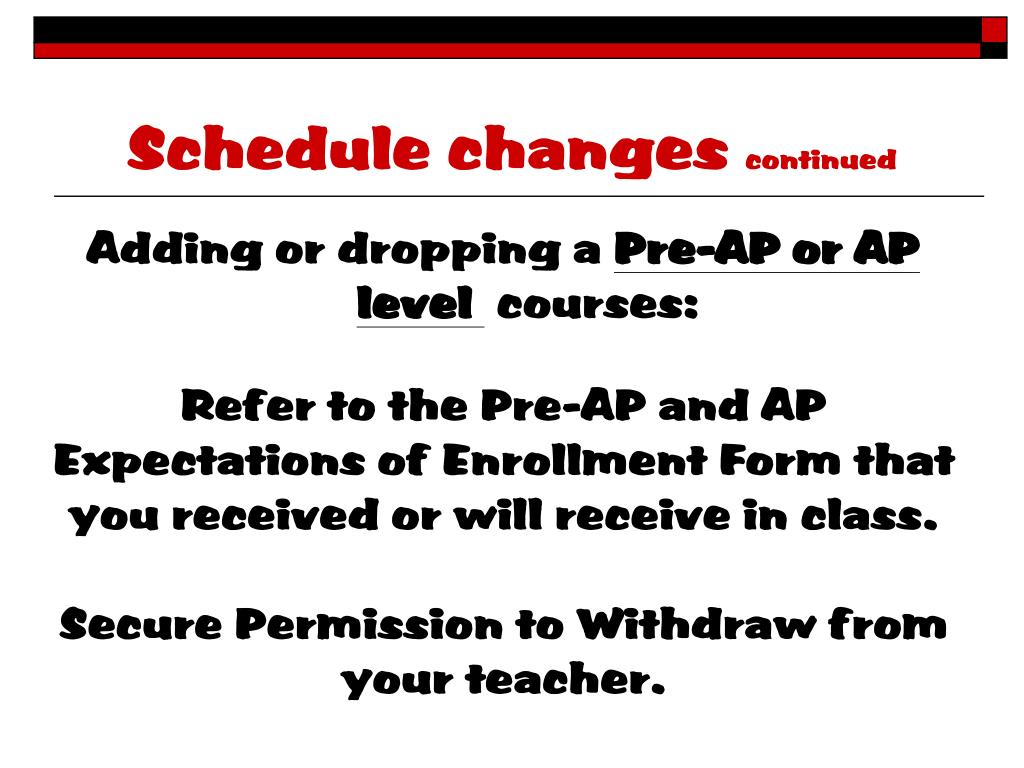 Schedule changes continued

Adding or dropping a Pre-AP or AP level courses:

Refer to the Pre-AP and AP Expectations of Enrollment Form that you received or will receive in class.

Secure Permission to Withdraw from your teacher.